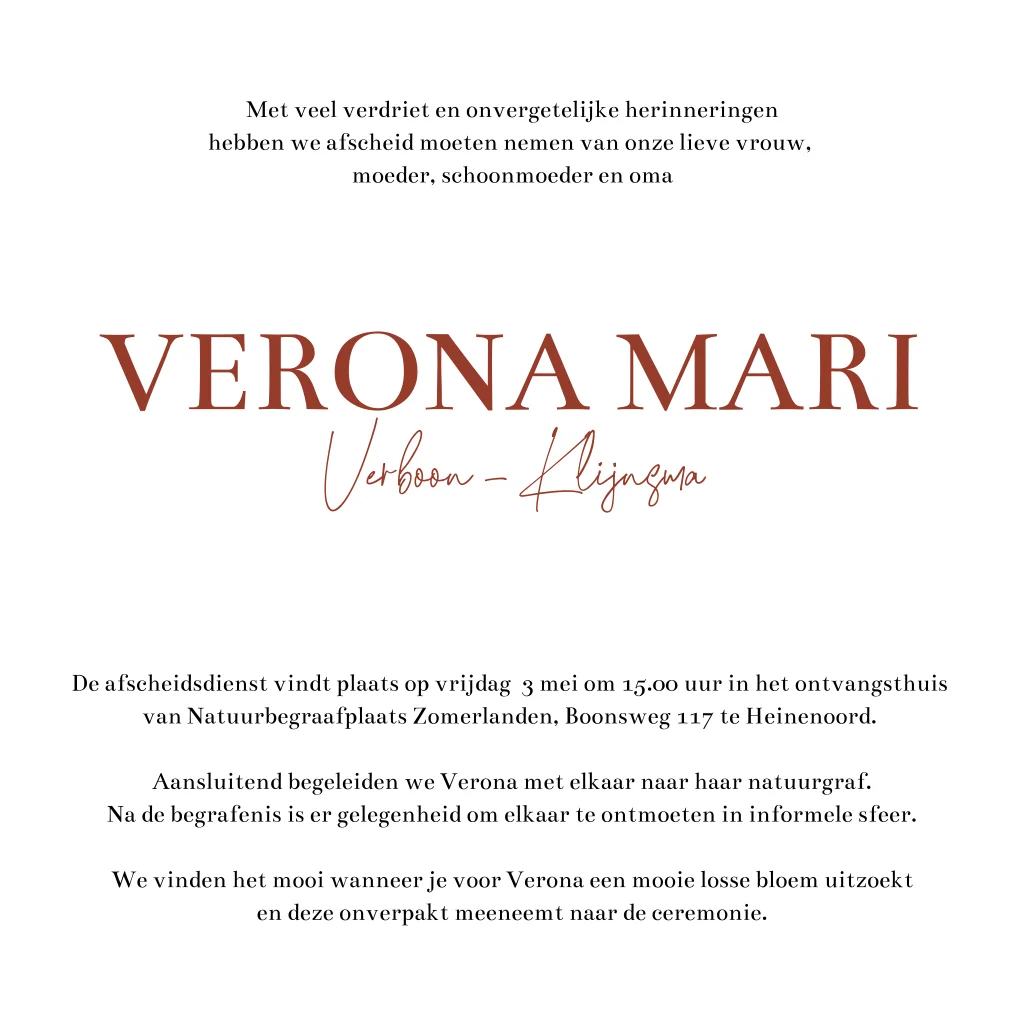 Met veel verdriet en onvergetelijke herinneringen hebben we afscheid moeten nemen van onze lieve vrouw, moeder, schoonmoeder en oma

VERONA MARI
Verboon – Klijnsma

De afscheidsdienst vindt plaats op vrijdag 3 mei om 15.00 uur in het ontvangsthuis van Natuurbegraafplaats Zomerlanden, Boonsweg 117 te Heinenoord.

Aansluitend begeleiden we Verona met elkaar naar haar natuurgraf. Na de begrafenis is er gelegenheid om elkaar te ontmoeten in informele sfeer.

We vinden het mooi wanneer je voor Verona een mooie losse bloem uitzoekt en deze onverpakt meeneemt naar de ceremonie.